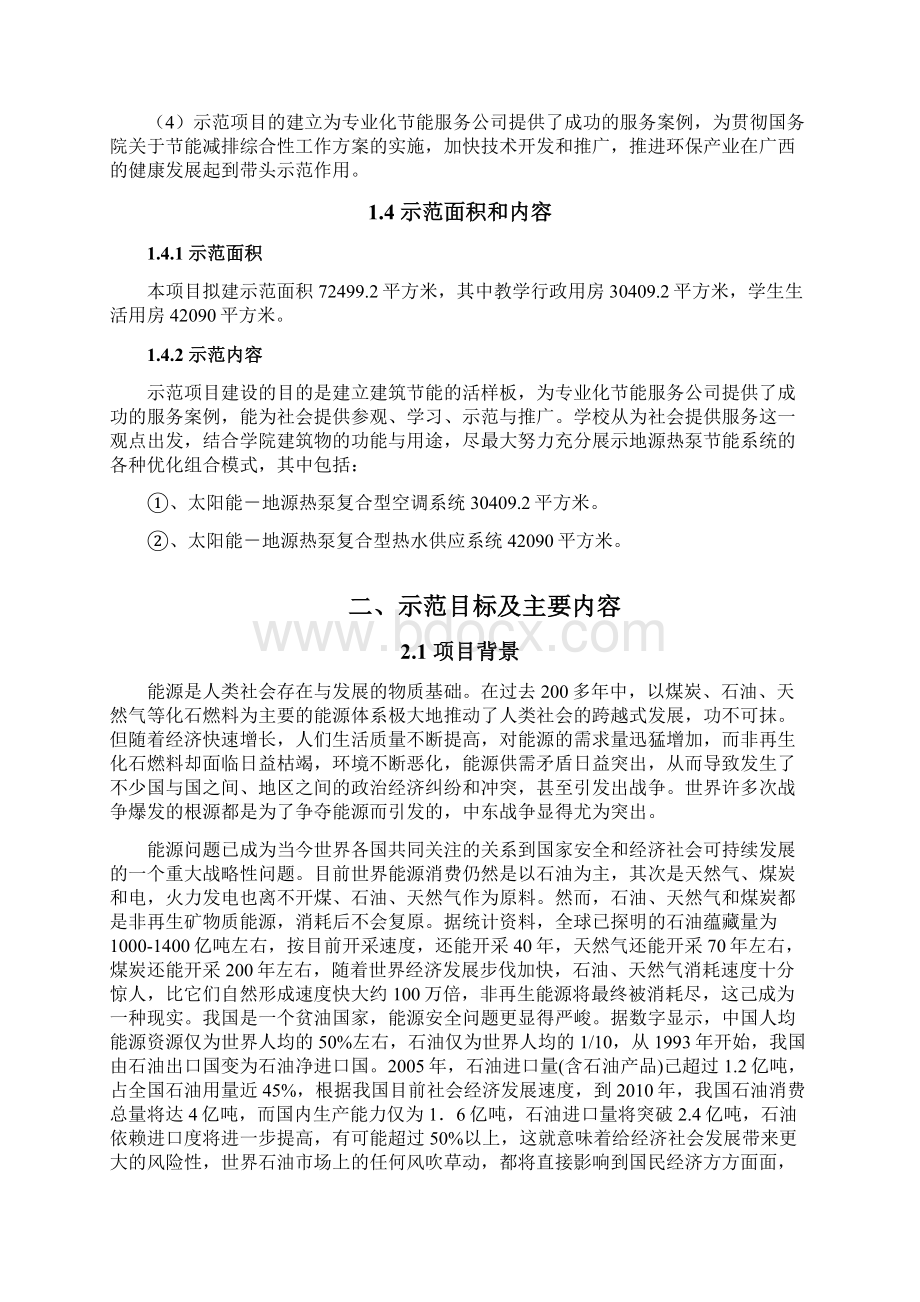 （4）示范项目的建立为专业化节能服务公司提供了成功的服务案例，为贯彻国务院关于节能减排综合性工作方案的实施，加快技术开发和推广，推进环保产业在广西的健康发展起到带头示范作用。

1.4 示范面积和内容

1.4.1 示范面积

本项目拟建示范面积 72499.2 平方米，其中教学行政用房 30409.2 平方米，学生生活用房 42090 平方米。

1.4.2 示范内容

示范项目建设的目的是建立建筑节能的活样板，为专业化节能服务公司提供了成功的服务案例，能为社会提供参观、学习、示范与推广。学校从为社会提供服务这一观点出发，结合学院建筑物的功能与用途，尽最大努力充分展示地源热泵节能系统的各种优化组合模式，其中包括：

①、太阳能－地源热泵复合型空调系统 30409.2 平方米。

②、太阳能－地源热泵复合型热水供应系统 42090 平方米。

二、示范目标及主要内容

www.bdocx.com

2.1 项目背景

能源是人类社会存在与发展的物质基础。在过去 200 多年中，以煤炭、石油、天然气等化石燃料为主要的能源体系极大地推动了人类社会的跨越式发展，功不可抹。但随着经济快速增长，人们生活质量不断提高，对能源的需求量迅猛增加，而非再生化石燃料却面临日益枯竭，环境不断恶化，能源供需矛盾日益突出，从而导致发生了不少国与国之间、地区之间的政治经济纠纷和冲突，甚至引发出战争。世界许多次战争爆发的根源都是为了争夺能源而引发的，中东战争显得尤为突出。

能源问题已成为当今世界各国共同关注的关系到国家安全和经济社会可持续发展的一个重大战略性问题。目前世界能源消费仍然是以石油为主，其次是天然气、煤炭和电，火力发电也离不开煤、石油、天然气作为原料。然而，石油、天然气和煤炭都是非再生矿物质能源，消耗后不会复原。据统计资料，全球已探明的石油蕴藏量为 1000-1400 亿吨左右，按目前开采速度，还能开采 40 年，天然气还能开采 70 年左右，煤炭还能开采 200 年左右，随着世界经济发展步伐加快，石油、天然气消耗速度十分惊人，比它们自然形成速度快大约 100 万倍，非再生能源将最终被消耗尽，这已成为一种现实。我国是一个贫油国家，能源安全问题更显得严峻。据数字显示，中国人均能源资源仅为世界人均的 50%左右，石油仅为世界人均的 1/10，从 1993 年开始，我国由石油出口国变为石油净进口国。2005 年，石油进口量(含石油产品)已超过 1.2 亿吨，占全国石油用量近 45%，根据我国目前社会经济发展速度，到 2010 年，我国石油消费总量将达 4 亿吨，而国内生产能力仅为 1．6 亿吨，石油进口量将突破 2.4 亿吨，石油依赖进口度将进一步提高，有可能超过 50%以上，这就意味着给经济社会发展带来更大的风险性，世界石油市场上的任何风吹草动，都将直接影响到国民经济方方面面，